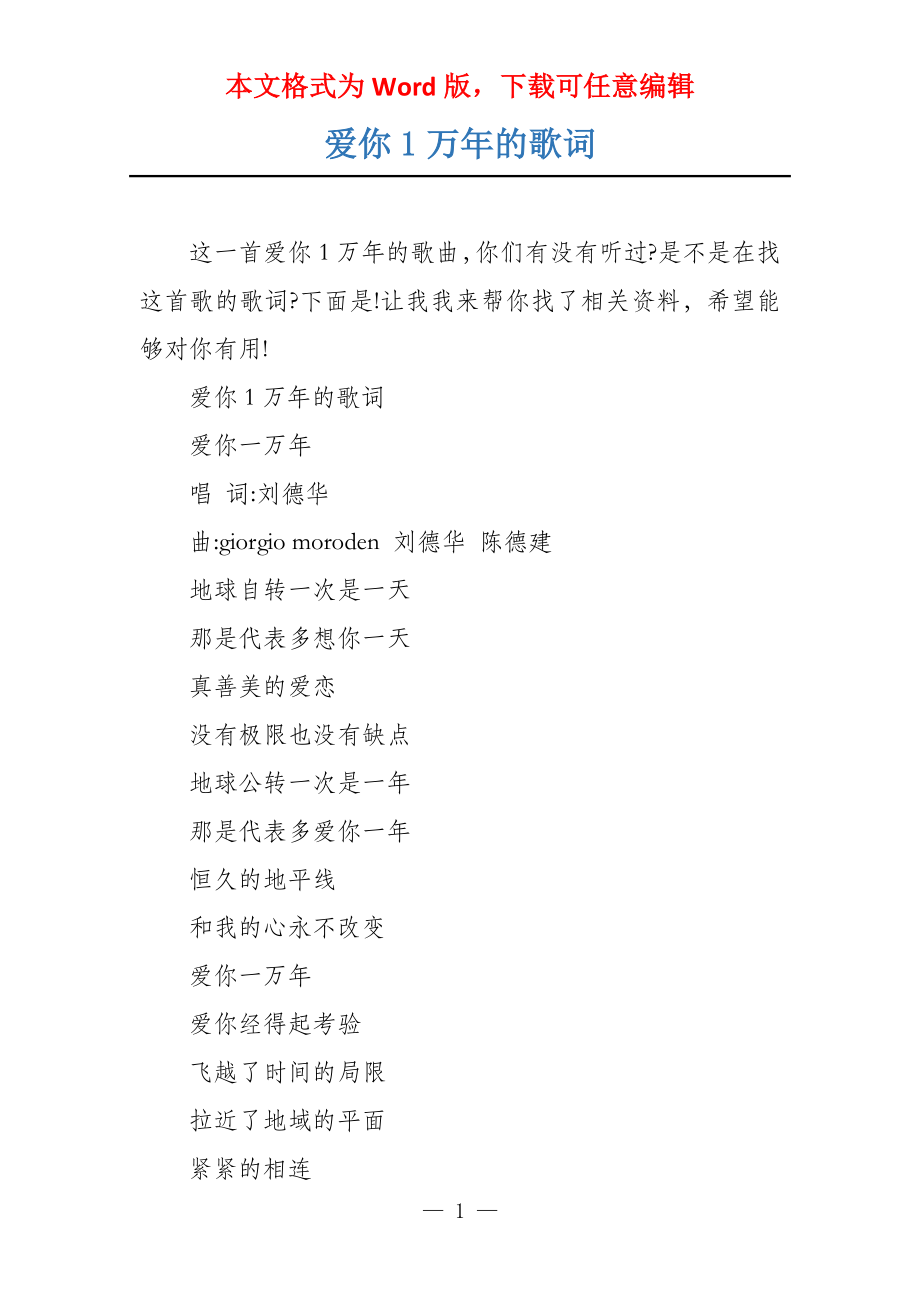 本文格式为 Word 版，下载可任意编辑

爱你 1 万年的歌词

这一首爱你 1 万年的歌曲,你们有没有听过?是不是在找这首歌的歌词?下面是!让我我来帮你找了相关资料，希望能够对你有用!

爱你 1 万年的歌词

爱你一万年

唱 词:刘德华

曲:giorgio moroden 刘德华 陈德建

地球自转一次是一天

那是代表多想你一天

真善美的爱恋

没有极限也没有缺点

地球公转一次是一年

那是代表多爱你一年

恒久的地平线

和我的心永不改变

爱你一万年

爱你经得起考验

飞越了时间的局限

拉近了地域的平面

紧紧的相连

— 1 —